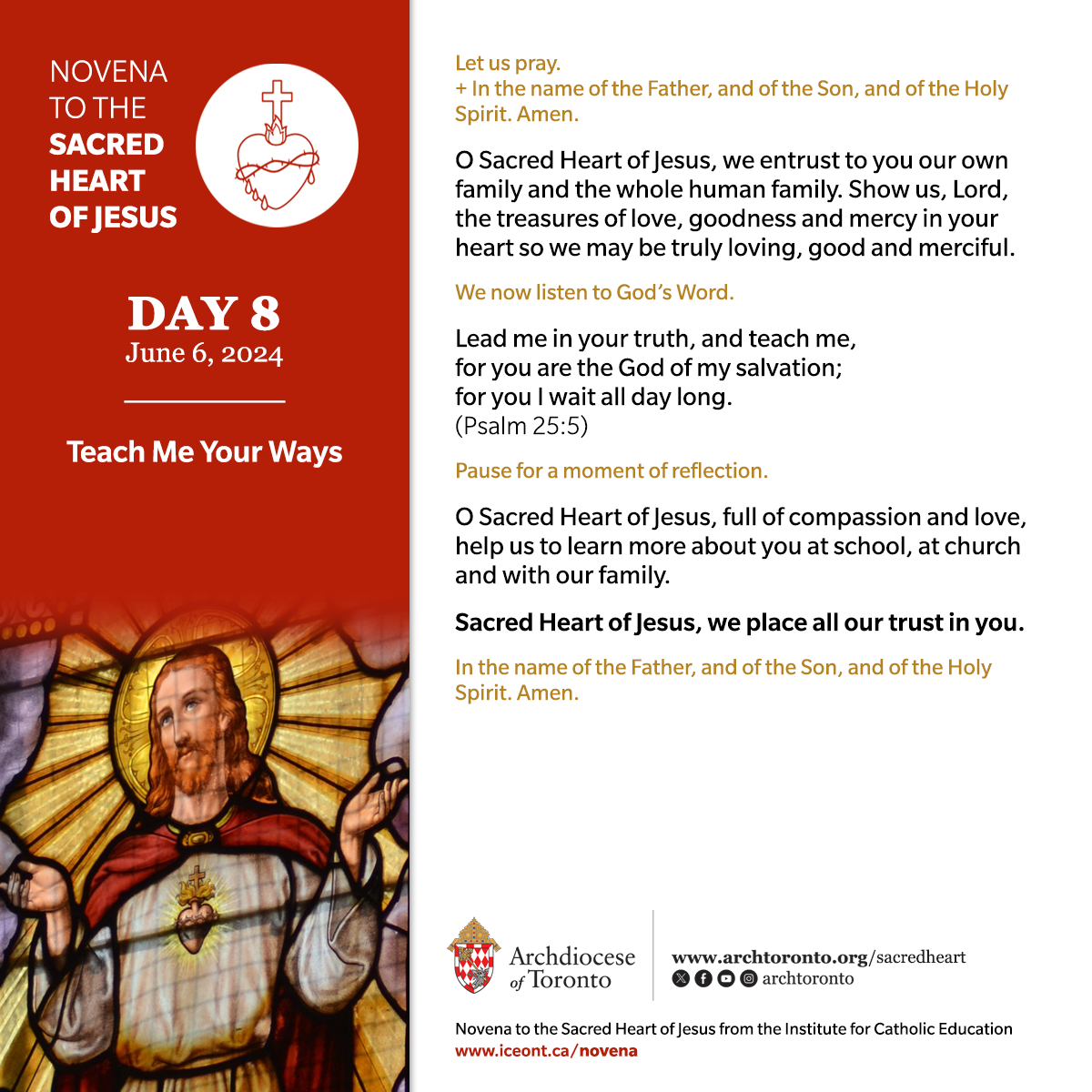 NOVENA TO THE SACRED HEART OF JESUS

DAY 8
June 6, 2024

Teach Me Your Ways

Let us pray.
+ In the name of the Father, and of the Son, and of the Holy Spirit. Amen.

O Sacred Heart of Jesus, we entrust to you our own family and the whole human family. Show us, Lord, the treasures of love, goodness and mercy in your heart so we may be truly loving, good and merciful.

We now listen to God's Word.

Lead me in your truth, and teach me,
for you are the God of my salvation;
for you I wait all day long.
(Psalm 25:5)

Pause for a moment of reflection.

O Sacred Heart of Jesus, full of compassion and love, help us to learn more about you at school, at church and with our family.

Sacred Heart of Jesus, we place all our trust in you.

In the name of the Father, and of the Son, and of the Holy Spirit. Amen.

Archdiocese of Toronto

www.archtoronto.org/sacredheart
archtoronto

Novena to the Sacred Heart of Jesus from the Institute for Catholic Education
www.iceont.ca/novena